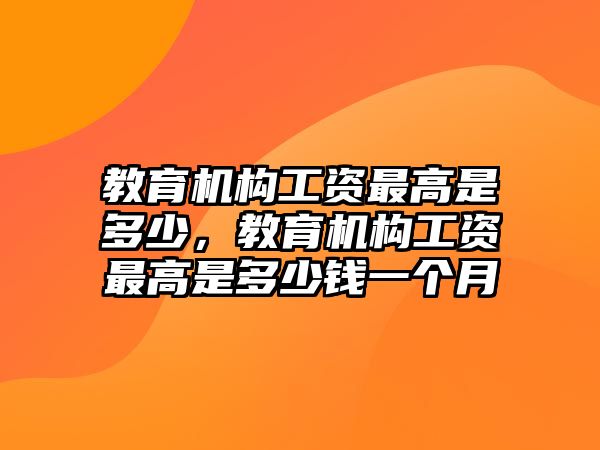 教育机构工资最高是多少，教育机构工资最高是多少钱一个月